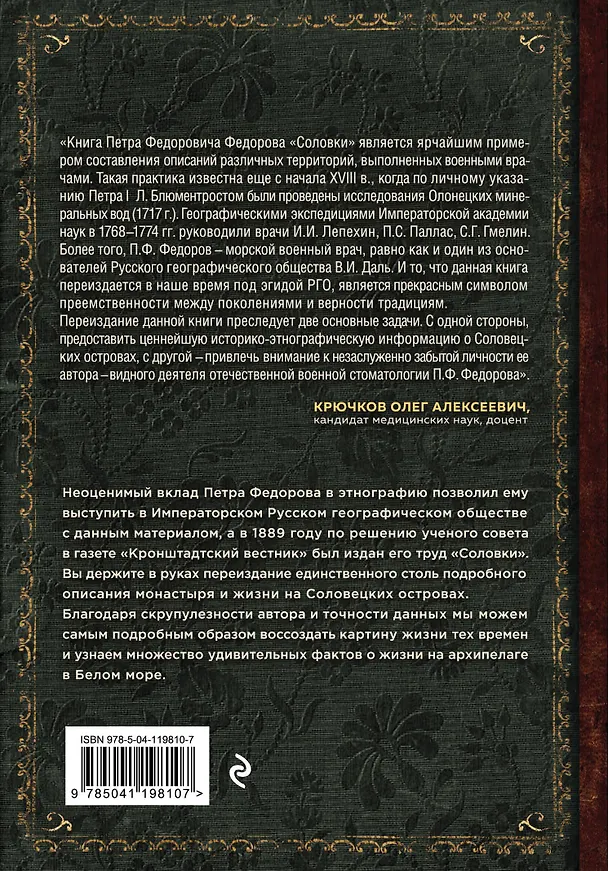 «Книга Петра Федоровича Федорова «Соловки» является ярчайшим примером составления описаний различных территорий, выполненных военными врачами. Такая практика известна еще с начала XVIII в., когда по личному указанию Петра I Л. Блюментростом были проведены исследования Олонецких минеральных вод (1717 г.). Географическими экспедициями Императорской академии наук в 1768–1774 гг. руководили врачи И.И. Лепехин, П.С. Паллас, С.Г. Гмелин. Более того, П.Ф. Федоров – морской военный врач, равно как и один из основателей Русского географического общества В.И. Даль. И то, что данная книга переиздается в наше время под эгидой РГО, является прекрасным символом преемственности между поколениями и верности традициям.

Переиздание данной книги преследует две основные задачи. С одной стороны, предоставить ценнейшую историко-этнографическую информацию о Соловецких островах, с другой – привлечь внимание к незаслуженно забытой личности ее автора – видного деятеля отечественной военной стоматологии П.Ф. Федорова».

КРЮЧКОВ ОЛЕГ АЛЕКСЕЕВИЧ,
кандидат медицинских наук, доцент

Неоценимый вклад Петра Федорова в этнографию позволил ему выступить в Императорском Русском географическом обществе с данным материалом, а в 1889 году по решению ученого совета в газете «Кронштадтский вестник» был издан его труд «Соловки». Вы держите в руках переиздание единственного столь подробного описания монастыря и жизни на Соловецких островах.

Благодаря скрупулезности автора и точности данных мы можем самым подробным образом воссоздать картину жизни тех времен и узнаем множество удивительных фактов о жизни на архипелаге в Белом море.

ISBN 978-5-04-119810-7

9 785041 198107 >